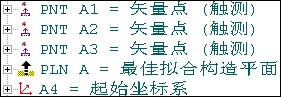 PNT A1 = 矢量点 (触测)
PNT A2 = 矢量点 (触测)
PNT A3 = 矢量点 (触测)
PLN A = 最佳拟合构造平面
A4 = 起始坐标系